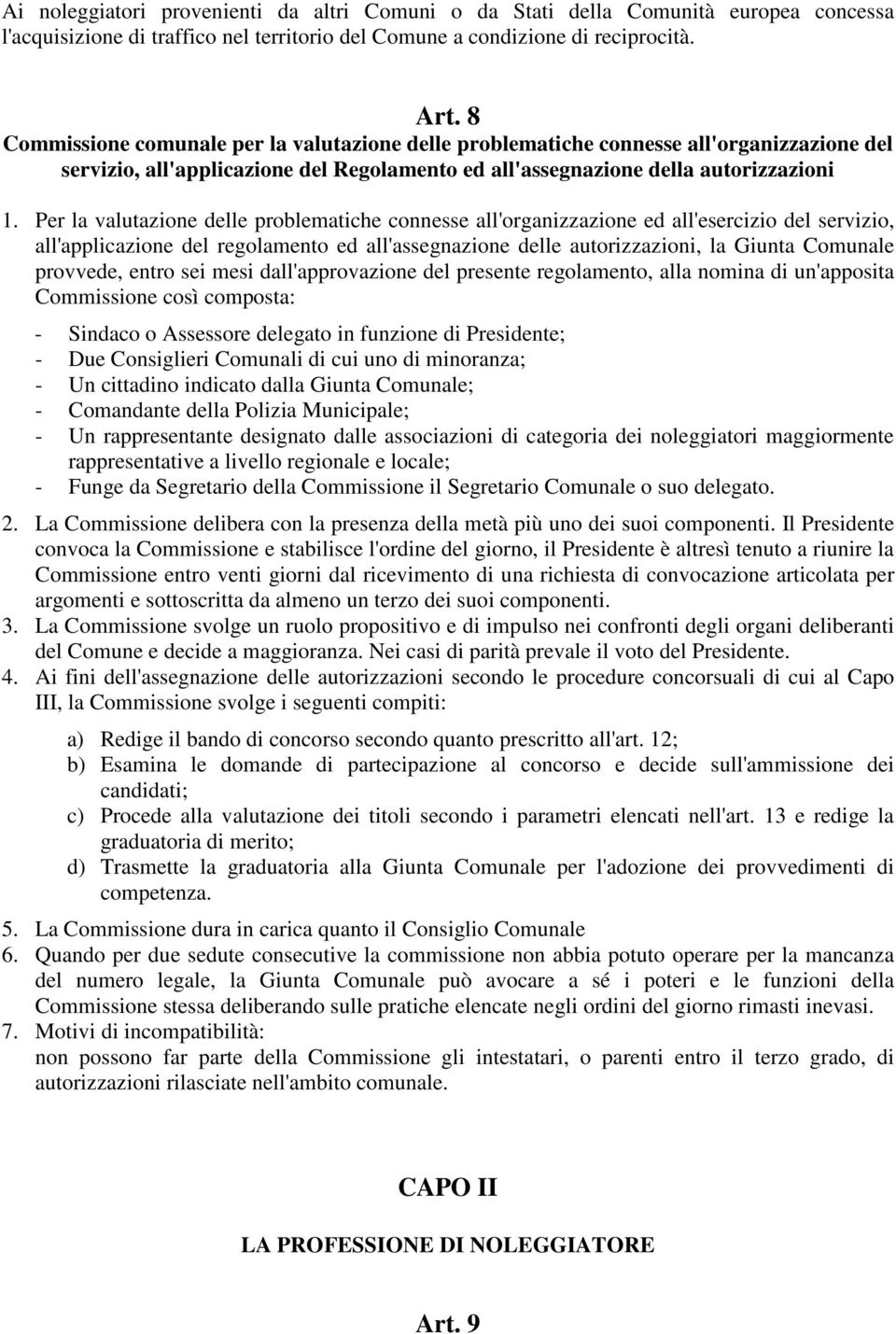 Ai noleggiatori provenienti da altri Comuni o da Stati della Comunità europea concessa l'acquisizione di traffico nel territorio del Comune a condizione di reciprocità.

Art. 8
Commissione comunale per la valutazione delle problematiche connesse all'organizzazione del servizio, all'applicazione del Regolamento ed all'assegnazione della autorizzazioni

1. Per la valutazione delle problematiche connesse all'organizzazione ed all'esercizio del servizio, all'applicazione del regolamento ed all'assegnazione delle autorizzazioni, la Giunta Comunale provvede, entro sei mesi dall'approvazione del presente regolamento, alla nomina di un'apposita Commissione così composta:

- Sindaco o Assessore delegato in funzione di Presidente;
- Due Consiglieri Comunali di cui uno di minoranza;
- Un cittadino indicato dalla Giunta Comunale;
- Comandante della Polizia Municipale;
- Un rappresentante designato dalle associazioni di categoria dei noleggiatori maggiormente rappresentative a livello regionale e locale;
- Funge da Segretario della Commissione il Segretario Comunale o suo delegato.

2. La Commissione delibera con la presenza della metà più uno dei suoi componenti. Il Presidente convoca la Commissione e stabilisce l'ordine del giorno, il Presidente è altresì tenuto a riunire la Commissione entro venti giorni dal ricevimento di una richiesta di convocazione articolata per argomenti e sottoscritta da almeno un terzo dei suoi componenti.
3. La Commissione svolge un ruolo propositivo e di impulso nei confronti degli organi deliberanti del Comune e decide a maggioranza. Nei casi di parità prevale il voto del Presidente.
4. Ai fini dell'assegnazione delle autorizzazioni secondo le procedure concorsuali di cui al Capo III, la Commissione svolge i seguenti compiti:

a) Redige il bando di concorso secondo quanto prescritto all'art. 12;
b) Esamina le domande di partecipazione al concorso e decide sull'ammissione dei candidati;
c) Procede alla valutazione dei titoli secondo i parametri elencati nell'art. 13 e redige la graduatoria di merito;
d) Trasmette la graduatoria alla Giunta Comunale per l'adozione dei provvedimenti di competenza.

5. La Commissione dura in carica quanto il Consiglio Comunale
6. Quando per due sedute consecutive la commissione non abbia potuto operare per la mancanza del numero legale, la Giunta Comunale può avocare a sé i poteri e le funzioni della Commissione stessa deliberando sulle pratiche elencate negli ordini del giorno rimasti inevasi.
7. Motivi di incompatibilità:
non possono far parte della Commissione gli intestatari, o parenti entro il terzo grado, di autorizzazioni rilasciate nell'ambito comunale.

CAPO II

LA PROFESSIONE DI NOLEGGIATORE

Art. 9